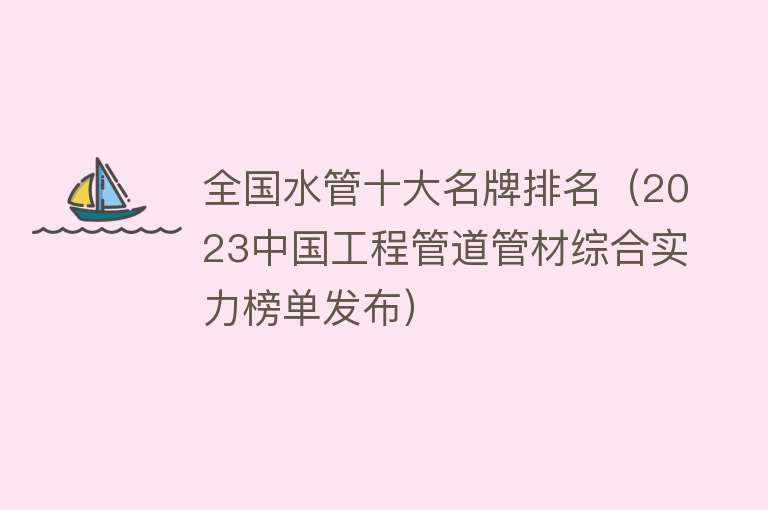 全国水管十大名牌排名（2023中国工程管道管材综合实力榜单发布）